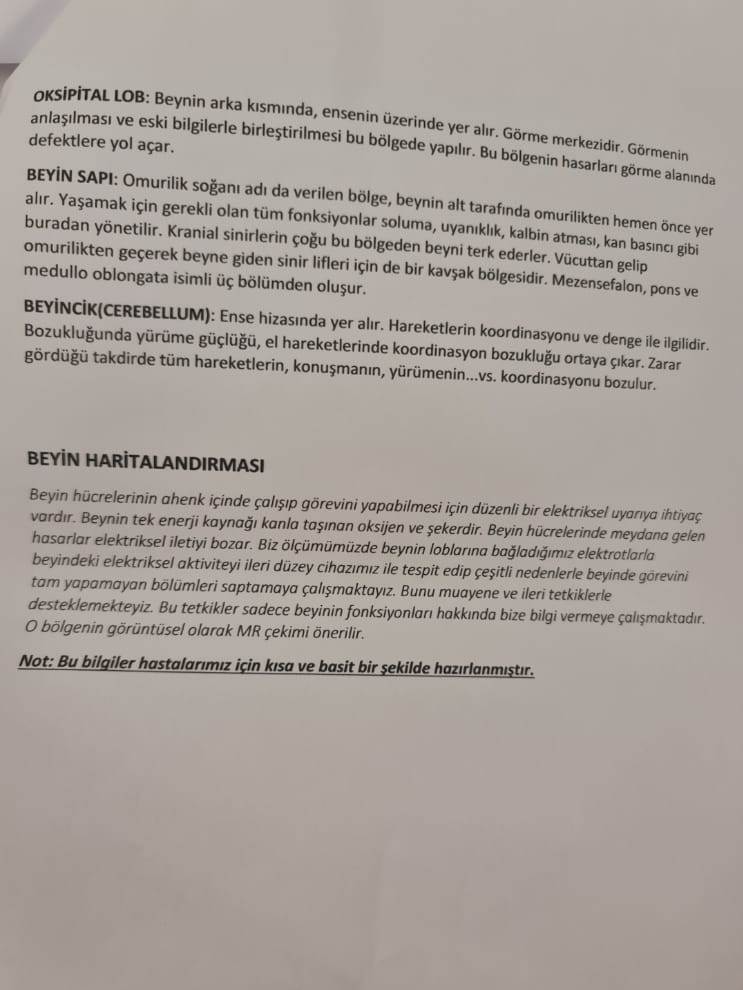 OKSİPİTAL LOB: Beynin arka kısmında, ensenin üzerinde yer alır. Görme merkezidir. Görmenin anlaşılması ve eski bilgilerle birleştirilmesi bu bölgede yapılır. Bu bölgenin hasarları görme alanında defektlere yol açar.

BEYİN SAPI: Omurilik soğanı adı da verilen bölge, beynin alt tarafında omurilikten hemen önce yer alır. Yaşamak için gerekli olan tüm fonksiyonlar soluma, uyanıklık, kalbin atması, kan basıncı gibi buradan yönetilir. Kranial sinirlerin çoğu bu bölgeden beyni terk ederler. Vücuttan gelip omurilikten geçerek beyne giden sinir lifleri için de bir kavşak bölgesidir. Mezensefalon, pons ve medullo oblongata isimli üç bölümden oluşur.

BEYİNCİK(CEREBELLUM): Ense hizasında yer alır. Hareketlerin koordinasyonu ve denge ile ilgilidir. Bozukluğunda yürüme güçlüğü, el hareketlerinde koordinasyon bozukluğu ortaya çıkar. Zarar gördüğü takdirde tüm hareketlerin, konuşmanın, yürümenin...vs. koordinasyonu bozulur.

BEYİN HARİTALANDIRMASI

Beyin hücrelerinin ahenk içinde çalışıp görevini yapabilmesi için düzenli bir elektriksel uyarıya ihtiyaç vardır. Beynin tek enerji kaynağı kanla taşınan oksijen ve şekerdir. Beyin hücrelerinde meydana gelen hasarlar elektriksel iletiyi bozar. Biz ölçümümüzde beynin loblarına bağladığımız elektrotlarla beyindeki elektriksel aktiviteyi ileri düzey cihazımız ile tespit edip çeşitli nedenlerle beyinde görevini tam yapamayan bölümleri saptamaya çalışmaktayız. Bunu muayene ve ileri tetkiklerle desteklemekteyiz. Bu tetkikler sadece beyinin fonksiyonları hakkında bize bilgi vermeye çalışmaktadır. O bölgenin görüntüsel olarak MR çekimi önerilir.

Not: Bu bilgiler hastalarımız için kısa ve basit bir şekilde hazırlanmıştır.